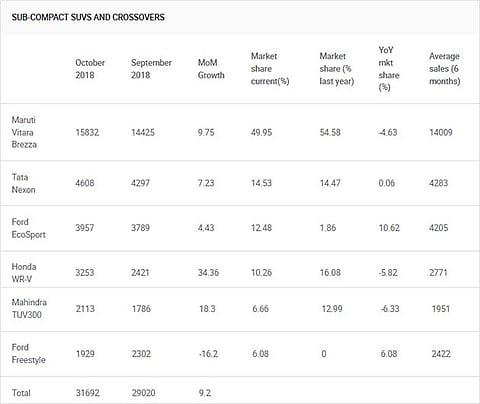 SUB-COMPACT SUVS AND CROSSOVERS

|  | October 2018 | September 2018 | MoM Growth | Market share current(%) | Market share (% last year) | YoY mkt share (%) | Average sales (6 months) |
|---|---|---|---|---|---|---|---|
| Maruti Vitara Brezza | 15832 | 14425 | 9.75 | 49.95 | 54.58 | -4.63 | 14009 |
| Tata Nexon | 4608 | 4297 | 7.23 | 14.53 | 14.47 | 0.06 | 4283 |
| Ford EcoSport | 3957 | 3789 | 4.43 | 12.48 | 1.86 | 10.62 | 4205 |
| Honda WR-V | 3253 | 2421 | 34.36 | 10.26 | 16.08 | -5.82 | 2771 |
| Mahindra TUV300 | 2113 | 1786 | 18.3 | 6.66 | 12.99 | -6.33 | 1951 |
| Ford Freestyle | 1929 | 2302 | -16.2 | 6.08 | 0 | 6.08 | 2422 |
| Total | 31692 | 29020 | 9.2 |  |  |  |  |